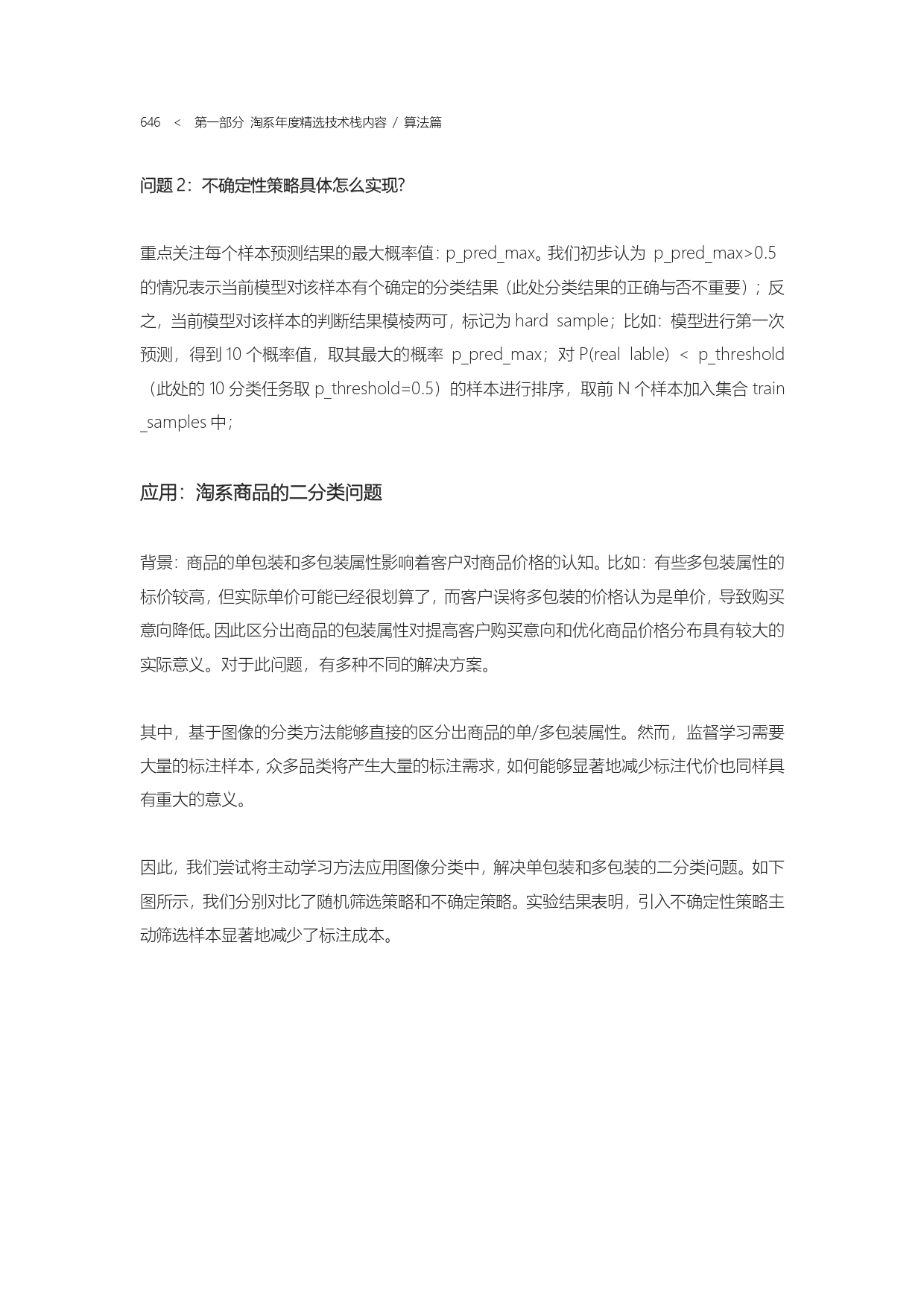 646 < 第一部分 淘系年度精选技术栈内容 / 算法篇

问题 2：不确定性策略具体怎么实现?

重点关注每个样本预测结果的最大概率值：p_pred_max。我们初步认为 p_pred_max>0.5 的情况表示当前模型对该样本有个确定的分类结果（此处分类结果的正确与否不重要）；反之，当前模型对该样本的判断结果模棱两可，标记为 hard sample；比如：模型进行第一次预测，得到 10 个概率值，取其最大的概率 p_pred_max；对 P(real lable) < p_threshold（此处的 10 分类任务取 p_threshold=0.5）的样本进行排序，取前 N 个样本加入集合 train_samples 中；

应用：淘系商品的二分类问题

背景：商品的单包装和多包装属性影响着客户对商品价格的认知。比如：有些多包装属性的标价较高，但实际单价可能已经很划算了，而客户误将多包装的价格认为是单价，导致购买意向降低。因此区分出商品的包装属性对提高客户购买意向和优化商品价格分布具有较大的实际意义。对于此问题，有多种不同的解决方案。

其中，基于图像的分类方法能够直接的区分出商品的单/多包装属性。然而，监督学习需要大量的标注样本，众多品类将产生大量的标注需求，如何能够显著地减少标注代价也同样具有重大的意义。

因此，我们尝试将主动学习方法应用图像分类中，解决单包装和多包装的二分类问题。如下图所示，我们分别对比了随机筛选策略和不确定策略。实验结果表明，引入不确定性策略主动筛选样本显著地减少了标注成本。